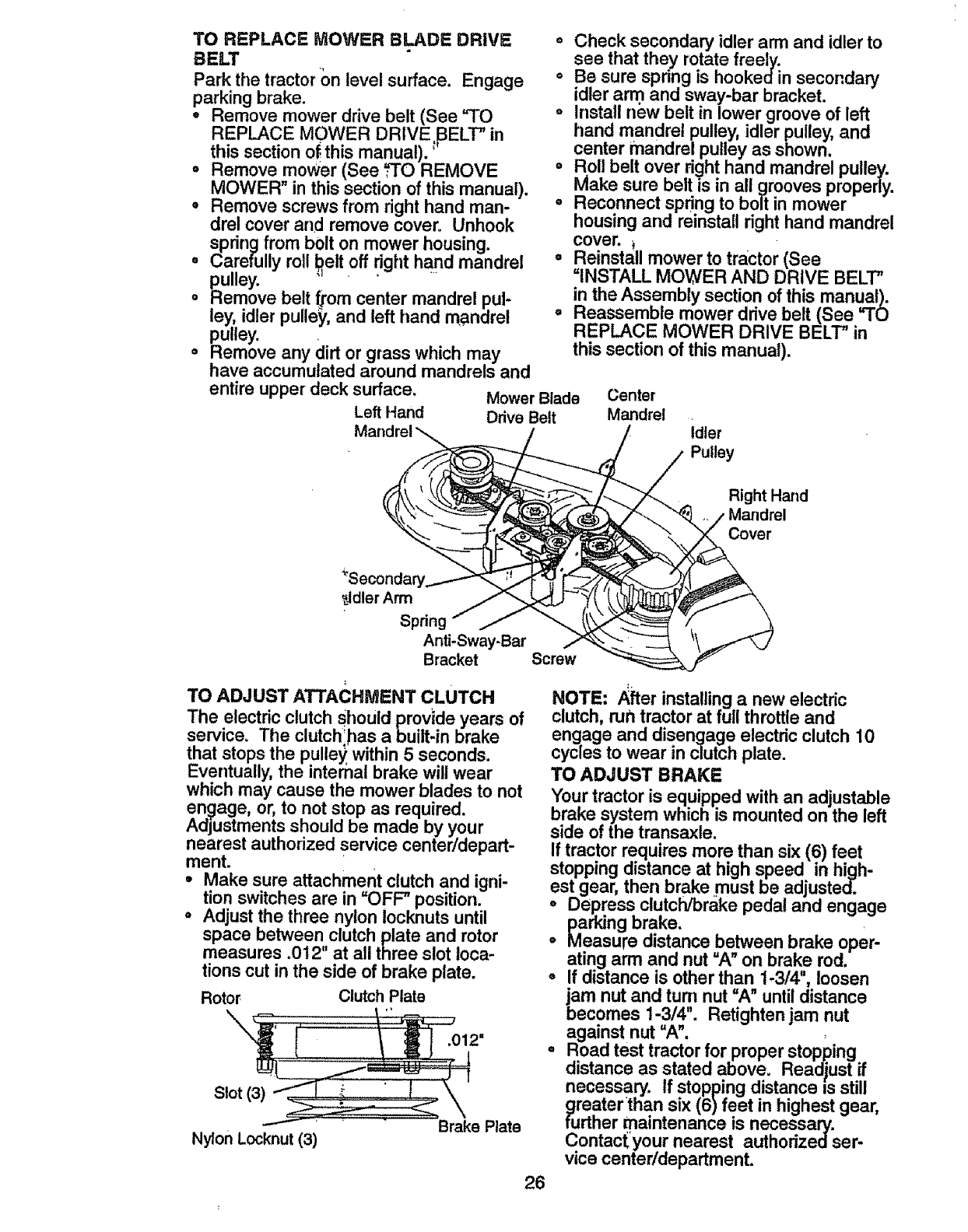 TO REPLACE MOWER BLADE DRIVE BELT
Park the tractor on level surface. Engage parking brake.
• Remove mower drive belt (See "TO REPLACE MOWER DRIVE BELT" in this section of this manual).
• Remove mower (See "TO REMOVE MOWER" in this section of this manual).
• Remove screws from right hand mandrel cover and remove cover. Unhook spring from bolt on mower housing.
• Carefully roll belt off right hand mandrel pulley.
• Remove belt from center mandrel pulley, idler pulley, and left hand mandrel pulley.
• Remove any dirt or grass which may have accumulated around mandrels and entire upper deck surface.

• Check secondary idler arm and idler to see that they rotate freely.
• Be sure spring is hooked in secondary idler arm and sway-bar bracket.
• Install new belt in lower groove of left hand mandrel pulley, idler pulley, and center mandrel pulley as shown.
• Roll belt over right hand mandrel pulley. Make sure belt is in all grooves properly.
• Reconnect spring to bolt in mower housing and reinstall right hand mandrel cover.
• Reinstall mower to tractor (See "INSTALL MOWER AND DRIVE BELT" in the Assembly section of this manual).
• Reassemble mower drive belt (See "TO REPLACE MOWER DRIVE BELT" in this section of this manual).

Left Hand Mandrel
Mower Blade Drive Belt
Center Mandrel
Idler Pulley
Right Hand Mandrel Cover
Secondary Idler Arm
Spring
Anti-Sway-Bar Bracket
Screw

TO ADJUST ATTACHMENT CLUTCH
The electric clutch should provide years of service. The clutch has a built-in brake that stops the pulley within 5 seconds. Eventually, the internal brake will wear which may cause the mower blades to not engage, or, to not stop as required. Adjustments should be made by your nearest authorized service center/department.
• Make sure attachment clutch and ignition switches are in "OFF" position.
• Adjust the three nylon locknuts until space between clutch plate and rotor measures .012" at all three slot locations cut in the side of brake plate.

Rotor
Clutch Plate
.012"
Slot (3)
Brake Plate
Nylon Locknut (3)

NOTE: After installing a new electric clutch, run tractor at full throttle and engage and disengage electric clutch 10 cycles to wear in clutch plate.
TO ADJUST BRAKE
Your tractor is equipped with an adjustable brake system which is mounted on the left side of the transaxle.
If tractor requires more than six (6) feet stopping distance at high speed in highest gear, then brake must be adjusted.
• Depress clutch/brake pedal and engage parking brake.
• Measure distance between brake operating arm and nut "A" on brake rod.
• If distance is other than 1-3/4", loosen jam nut and turn nut "A" until distance becomes 1-3/4". Retighten jam nut against nut "A".
• Road test tractor for proper stopping distance as stated above. Readjust if necessary. If stopping distance is still greater than six (6) feet in highest gear, further maintenance is necessary. Contact your nearest authorized service center/department.

26